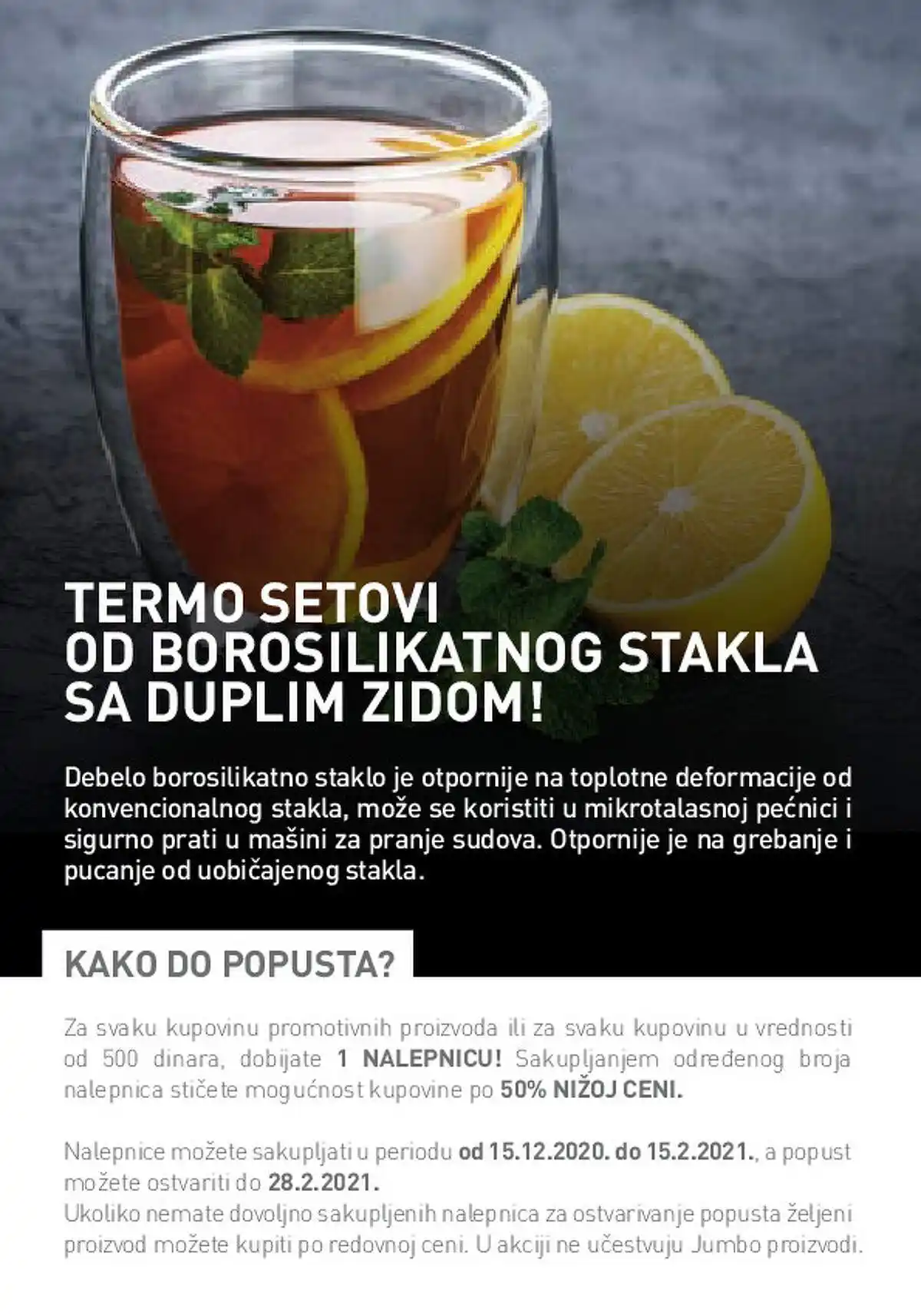 TERMO SETOVI
OD BOROSILIKATNOG STAKLA
SA DUPLIM ZIDOM!

Debelo borosilikatno staklo je otpornije na toplotne deformacije od konvencionalnog stakla, može se koristiti u mikrotalasnoj pećnici i sigurno prati u mašini za pranje sudova. Otpornije je na grebanje i pucanje od uobičajenog stakla.

KAKO DO POPUSTA?

Za svaku kupovinu promotivnih proizvoda ili za svaku kupovinu u vrednosti od 500 dinara, dobijate 1 NALEPNICU! Sakupljanjem određenog broja nalepnica stičete mogućnost kupovine po 50% NIŽOJ CENI.

Nalepnice možete sakupljati u periodu od 15.12.2020. do 15.2.2021., a popust možete ostvariti do 28.2.2021.
Ukoliko nemate dovoljno sakupljenih nalepnica za ostvarivanje popusta željeni proizvod možete kupiti po redovnoj ceni. U akciji ne učestvuju Jumbo proizvodi.